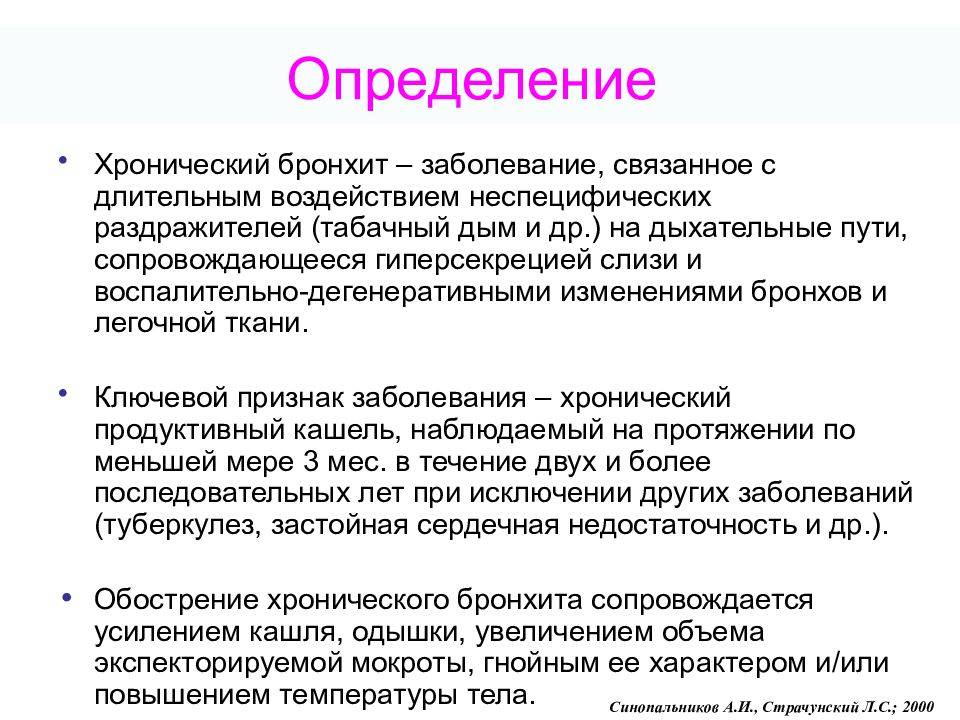 Определение

• Хронический бронхит – заболевание, связанное с длительным воздействием неспецифических раздражителей (табачный дым и др.) на дыхательные пути, сопровождающееся гиперсекрецией слизи и воспалительно-дегенеративными изменениями бронхов и легочной ткани.

• Ключевой признак заболевания – хронический продуктивный кашель, наблюдаемый на протяжении по меньшей мере 3 мес. в течение двух и более последовательных лет при исключении других заболеваний (туберкулез, застойная сердечная недостаточность и др.).

• Обострение хронического бронхита сопровождается усилением кашля, одышки, увеличением объема экспекторируемой мокроты, гнойным ее характером и/или повышением температуры тела.

Синопальников А.И., Страчунский Л.С.; 2000